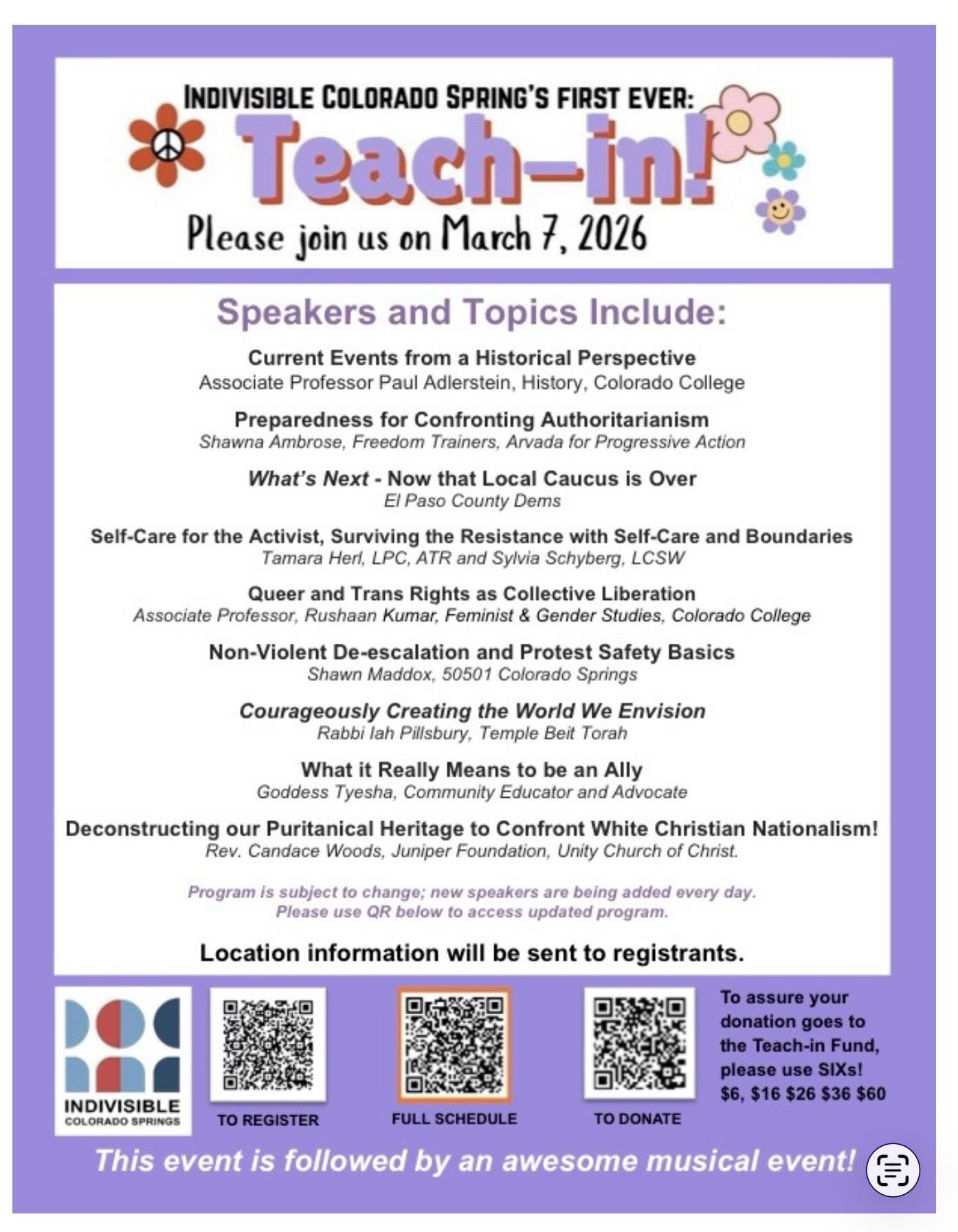 INDIVISIBLE COLORADO SPRING'S FIRST EVER:

Teach-in!

Please join us on March 7, 2026

Speakers and Topics Include:

Current Events from a Historical Perspective
Associate Professor Paul Adlerstein, History, Colorado College

Preparedness for Confronting Authoritarianism
Shawna Ambrose, Freedom Trainers, Arvada for Progressive Action

What's Next - Now that Local Caucus is Over
El Paso County Dems

Self-Care for the Activist, Surviving the Resistance with Self-Care and Boundaries
Tamara Herl, LPC, ATR and Sylvia Schyberg, LCSW

Queer and Trans Rights as Collective Liberation
Associate Professor, Rushaan Kumar, Feminist & Gender Studies, Colorado College

Non-Violent De-escalation and Protest Safety Basics
Shawn Maddox, 50501 Colorado Springs

Courageously Creating the World We Envision
Rabbi Iah Pillsbury, Temple Beit Torah

What it Really Means to be an Ally
Goddess Tyesha, Community Educator and Advocate

Deconstructing our Puritanical Heritage to Confront White Christian Nationalism!
Rev. Candace Woods, Juniper Foundation, Unity Church of Christ.

Program is subject to change; new speakers are being added every day.
Please use QR below to access updated program.

Location information will be sent to registrants.

INDIVISIBLE
COLORADO SPRINGS

TO REGISTER

FULL SCHEDULE

TO DONATE

To assure your donation goes to the Teach-in Fund, please use SIXs!
$6, $16 $26 $36 $60

This event is followed by an awesome musical event!